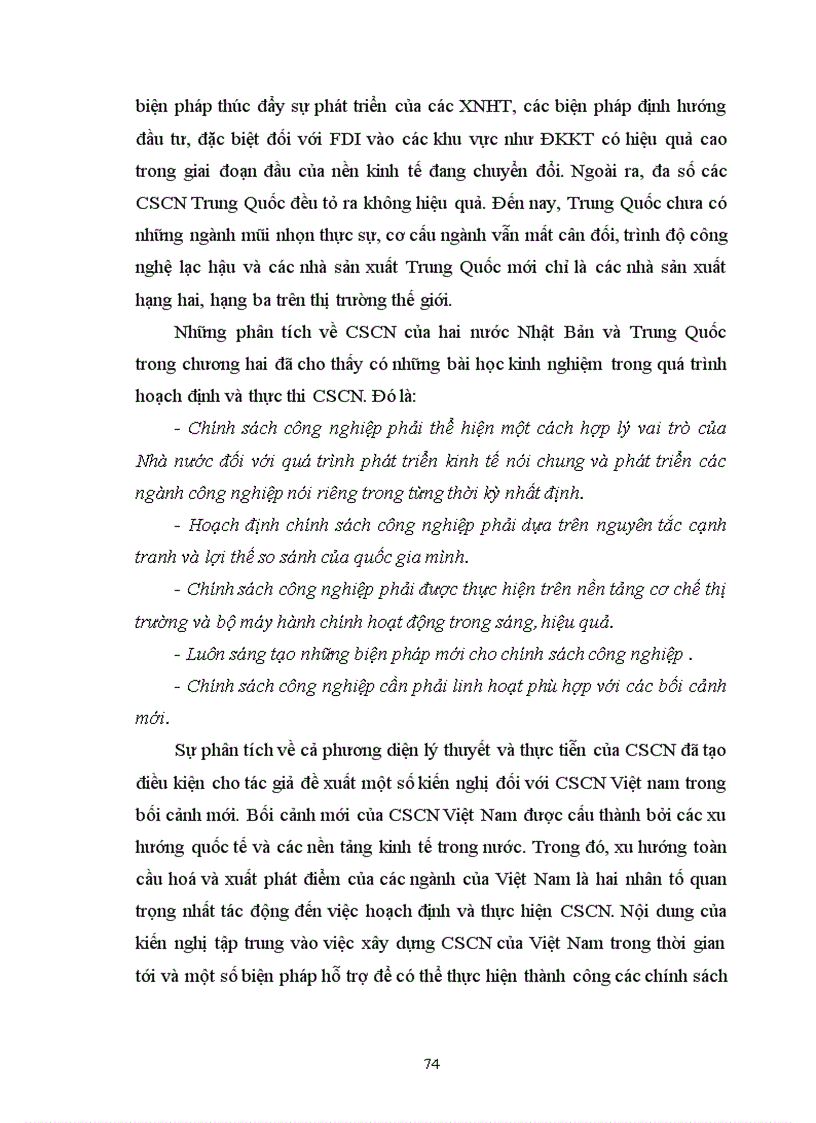 biện pháp thúc đẩy sự phát triển của các XNHT, các biện pháp định hướng đầu tư, đặc biệt đối với FDI vào các khu vực như ĐKKT có hiệu quả cao trong giai đoạn đầu của nền kinh tế đang chuyển đổi. Ngoài ra, đa số các CSCN Trung Quốc đều tỏ ra không hiệu quả. Đến nay, Trung Quốc chưa có những ngành mũi nhọn thực sự, cơ cấu ngành vẫn mất cân đối, trình độ công nghệ lạc hậu và các nhà sản xuất Trung Quốc mới chỉ là các nhà sản xuất hạng hai, hạng ba trên thị trường thế giới.

Những phân tích về CSCN của hai nước Nhật Bản và Trung Quốc trong chương hai đã cho thấy có những bài học kinh nghiệm trong quá trình hoạch định và thực thi CSCN. Đó là:

- Chính sách công nghiệp phải thể hiện một cách hợp lý vai trò của Nhà nước đối với quá trình phát triển kinh tế nói chung và phát triển các ngành công nghiệp nói riêng trong từng thời kỳ nhất định.

- Hoạch định chính sách công nghiệp phải dựa trên nguyên tắc cạnh tranh và lợi thế so sánh của quốc gia mình.

- Chính sách công nghiệp phải được thực hiện trên nền tảng cơ chế thị trường và bộ máy hành chính hoạt động trong sáng, hiệu quả.

- Luôn sáng tạo những biện pháp mới cho chính sách công nghiệp .

- Chính sách công nghiệp cần phải linh hoạt phù hợp với các bối cảnh mới.

Sự phân tích về cả phương diện lý thuyết và thực tiễn của CSCN đã tạo điều kiện cho tác giả đề xuất một số kiến nghị đối với CSCN Việt nam trong bối cảnh mới. Bối cảnh mới của CSCN Việt Nam được cấu thành bởi các xu hướng quốc tế và các nền tảng kinh tế trong nước. Trong đó, xu hướng toàn cầu hoá và xuất phát điểm của các ngành của Việt Nam là hai nhân tố quan trọng nhất tác động đến việc hoạch định và thực hiện CSCN. Nội dung của kiến nghị tập trung vào việc xây dựng CSCN của Việt Nam trong thời gian tới và một số biện pháp hỗ trợ để có thể thực hiện thành công các chính sách

74